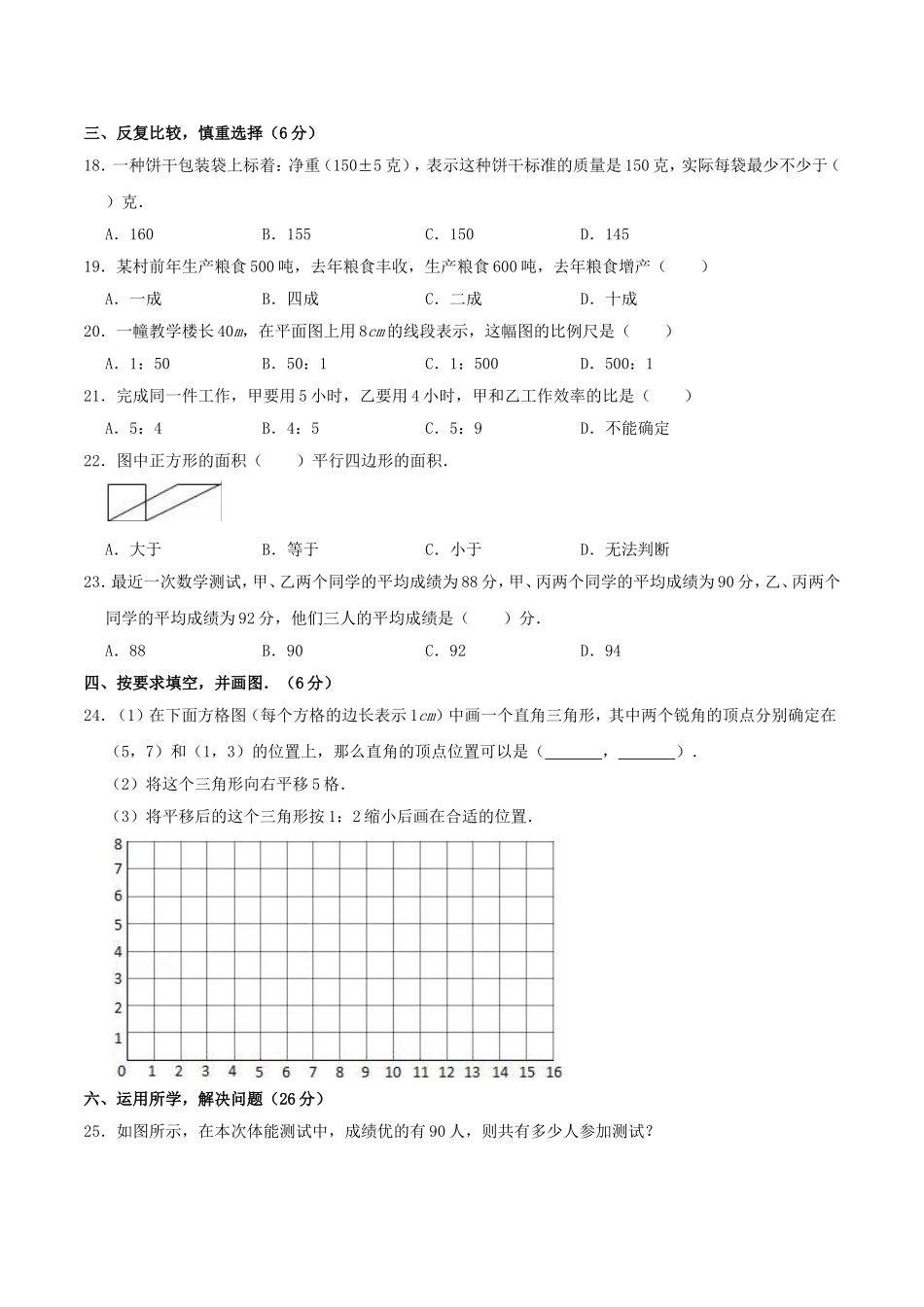 三、反复比较，慎重选择（6分）

18．一种饼干包装袋上标着：净重（150±5克），表示这种饼干标准的质量是150克，实际每袋最少不少于（　　）克．

A．160　　B．155　　C．150　　D．145

19．某村前年生产粮食500吨，去年粮食丰收，生产粮食600吨，去年粮食增产（　　）

A．一成　　B．四成　　C．二成　　D．十成

20．一幢教学楼长40$m$，在平面图上用8$cm$的线段表示，这幅图的比例尺是（　　）

A．1：50　　B．50：1　　C．1：500　　D．500：1

21．完成同一件工作，甲要用5小时，乙要用4小时，甲和乙工作效率的比是（　　）

A．5：4　　B．4：5　　C．5：9　　D．不能确定

22．图中正方形的面积（　　）平行四边形的面积．

A．大于　　B．等于　　C．小于　　D．无法判断

23．最近一次数学测试，甲、乙两个同学的平均成绩为88分，甲、丙两个同学的平均成绩为90分，乙、丙两个同学的平均成绩为92分，他们三人的平均成绩是（　　）分．

A．88　　B．90　　C．92　　D．94

四、按要求填空，并画图．（6分）

24．（1）在下面方格图（每个方格的边长表示1$cm$）中画一个直角三角形，其中两个锐角的顶点分别确定在（5，7）和（1，3）的位置上，那么直角的顶点位置可以是（______，______）．

（2）将这个三角形向右平移5格．

（3）将平移后的这个三角形按1：2缩小后画在合适的位置．

8 7 6 5 4 3 2 1
0 1 2 3 4 5 6 7 8 9 10 11 12 13 14 15 16

六、运用所学，解决问题（26分）

25．如图所示，在本次体能测试中，成绩优的有90人，则共有多少人参加测试？